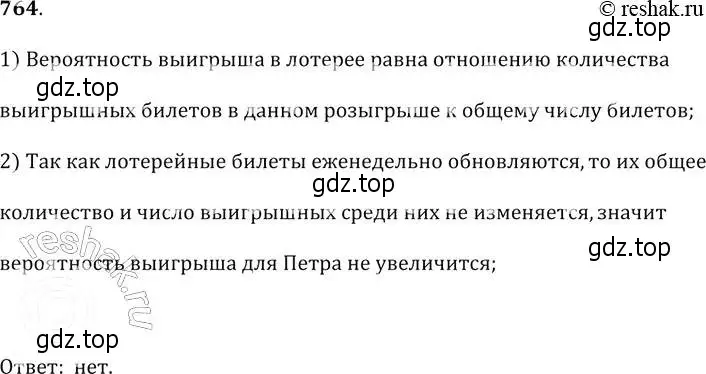 764.

© reshak.ru

gdz.top

1) Вероятность выигрыша в лотерее равна отношению количества

gdz.top

выигрышных билетов в данном розыгрыше к общему числу билетов;

2) Так как лотерейные билеты еженедельно обновляются, то их общее

gdz.top

количество и число выигрышных среди них не изменяется, значит

gdz.top

вероятность выигрыша для Петра не увеличится;

reshak.ru

gdz.top

Ответ: нет.